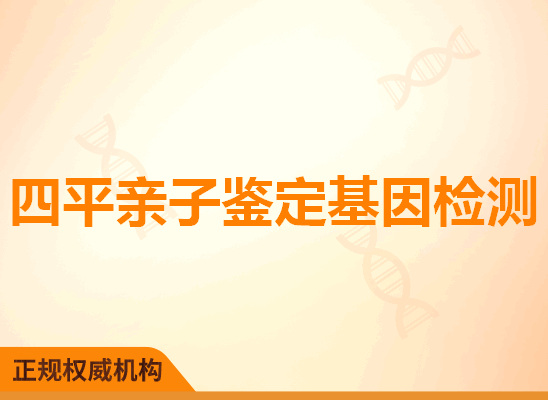 四平亲子鉴定基因检测

正规权威机构